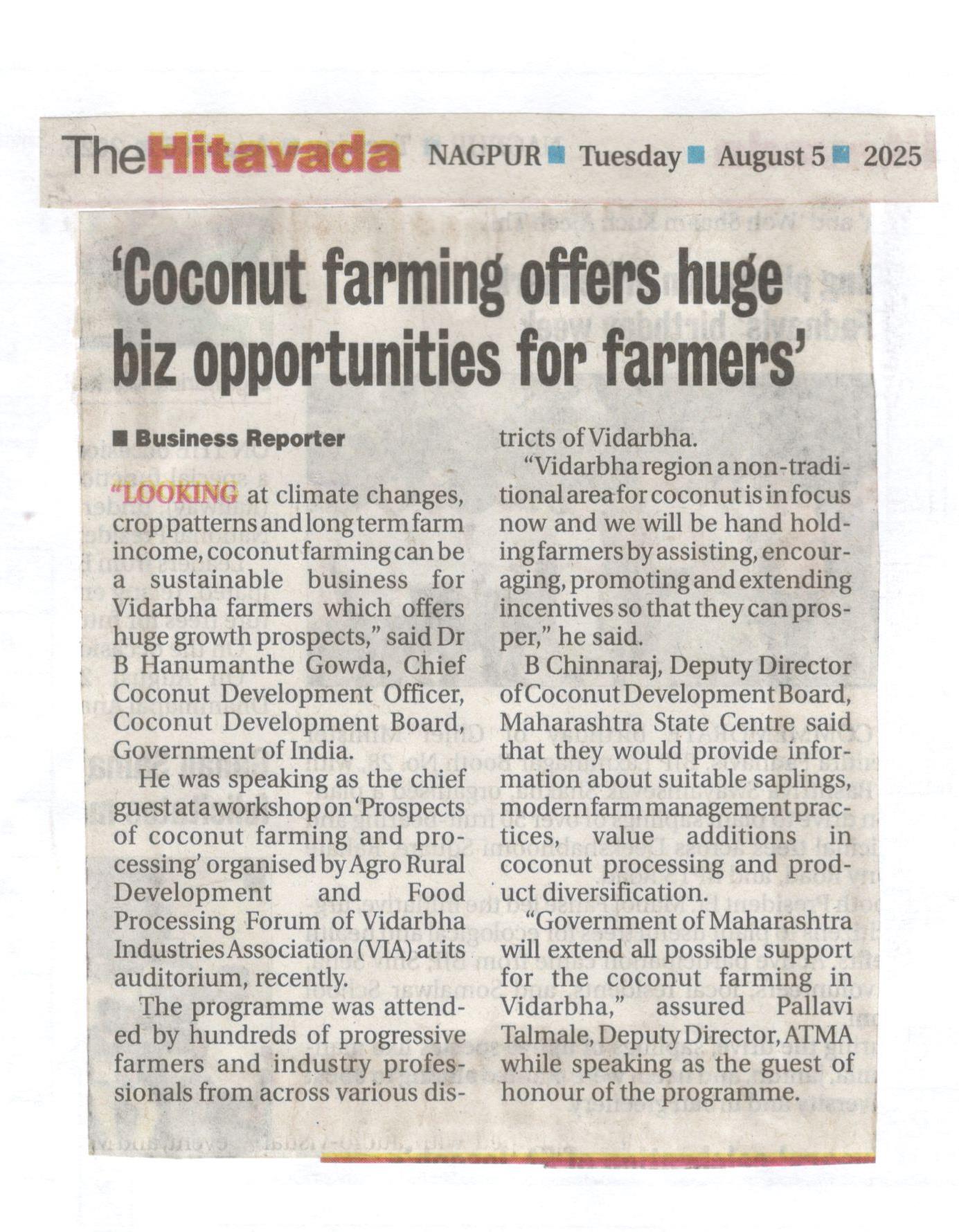 TheHitavada NAGPUR ■ Tuesday ■ August 5 ■ 2025

'Coconut farming offers huge biz opportunities for farmers'

■ Business Reporter

"LOOKING at climate changes, crop patterns and long term farm income, coconut farming can be a sustainable business for Vidarbha farmers which offers huge growth prospects," said Dr B Hanumanthe Gowda, Chief Coconut Development Officer, Coconut Development Board, Government of India.

He was speaking as the chief guest at a workshop on 'Prospects of coconut farming and processing' organised by Agro Rural Development and Food Processing Forum of Vidarbha Industries Association (VIA) at its auditorium, recently.

The programme was attended by hundreds of progressive farmers and industry professionals from across various districts of Vidarbha.

"Vidarbha region a non-traditional area for coconut is in focus now and we will be hand holding farmers by assisting, encouraging, promoting and extending incentives so that they can prosper," he said.

B Chinnaraj, Deputy Director of Coconut Development Board, Maharashtra State Centre said that they would provide information about suitable saplings, modern farm management practices, value additions in coconut processing and product diversification.

"Government of Maharashtra will extend all possible support for the coconut farming in Vidarbha," assured Pallavi Talmale, Deputy Director, ATMA while speaking as the guest of honour of the programme.